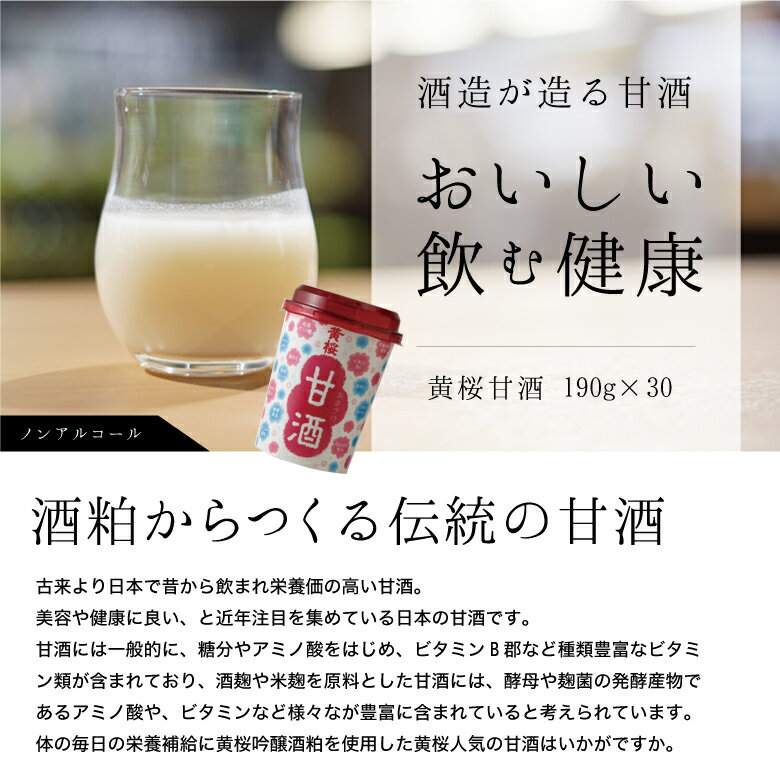 酒造が造る甘酒

おいしい
飲む健康

黄桜甘酒 190g×30

ノンアルコール

黄桜

甘酒

酒粕からつくる伝統の甘酒

古来より日本で昔から飲まれ栄養価の高い甘酒。
美容や健康に良い、と近年注目を集めている日本の甘酒です。
甘酒には一般的に、糖分やアミノ酸をはじめ、ビタミンB郡など種類豊富なビタミン類が含まれており、酒麹や米麹を原料とした甘酒には、酵母や麹菌の発酵産物であるアミノ酸や、ビタミンなど様々なが豊富に含まれていると考えられています。
体の毎日の栄養補給に黄桜吟醸酒粕を使用した黄桜人気の甘酒はいかがですか。